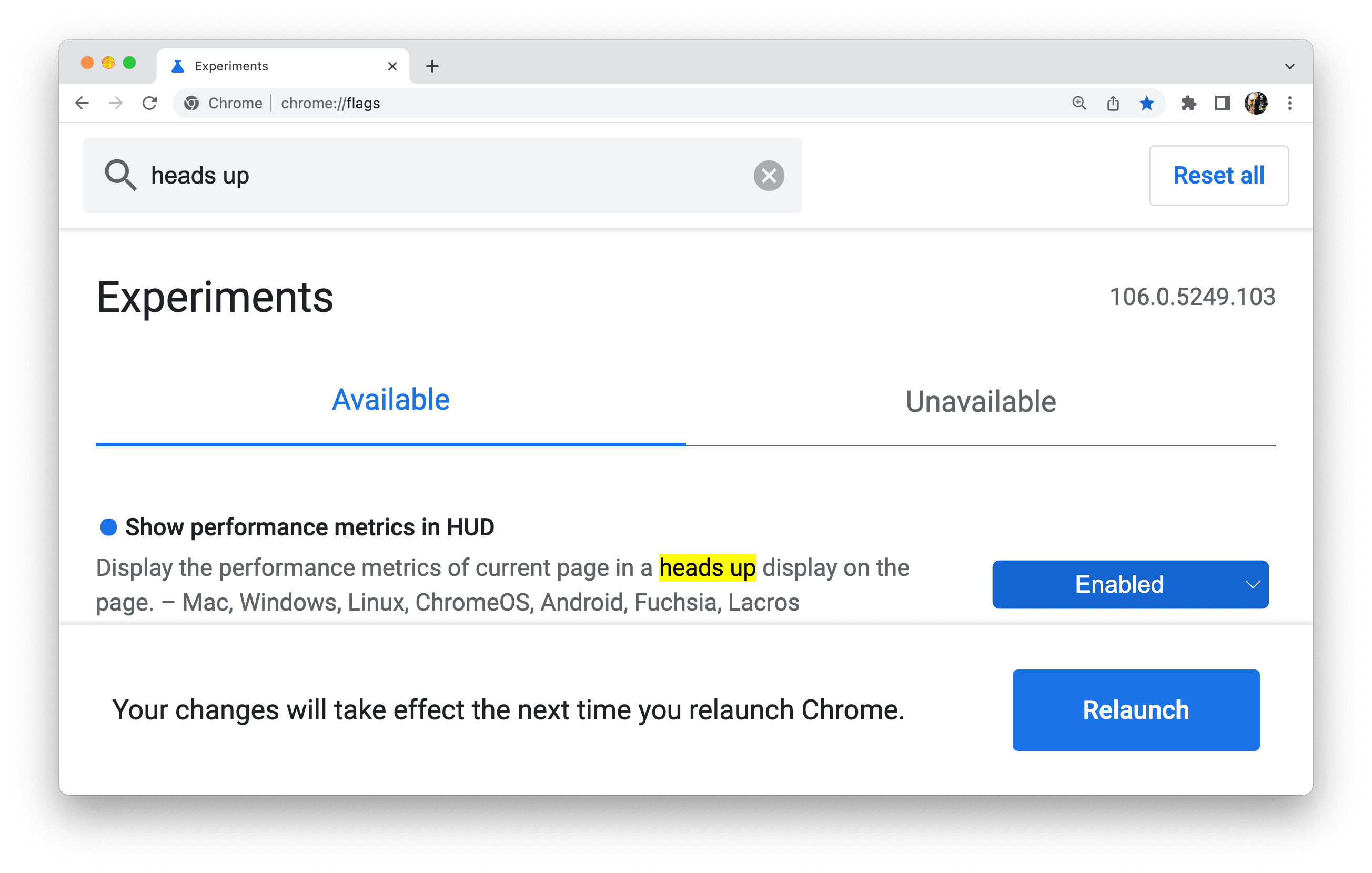 Experiments

Chrome | chrome://flags

heads up

Reset all

Experiments

106.0.5249.103

Available

Unavailable

Show performance metrics in HUD

Display the performance metrics of current page in a heads up display on the page. – Mac, Windows, Linux, ChromeOS, Android, Fuchsia, Lacros

Enabled

Your changes will take effect the next time you relaunch Chrome.

Relaunch